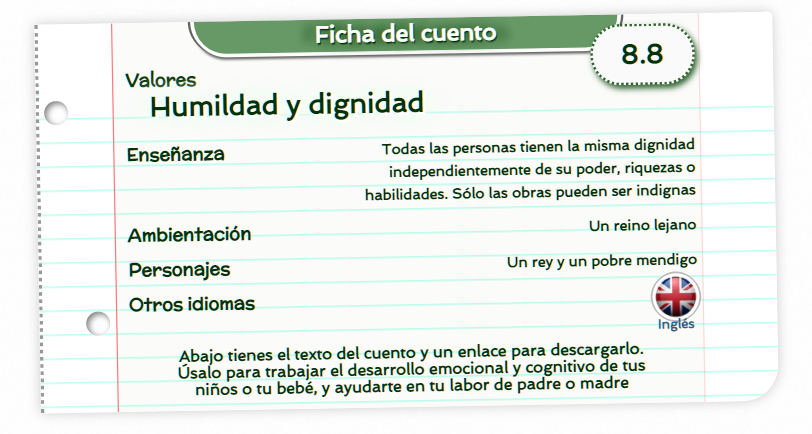 Ficha del cuento

8.8

Valores
Humildad y dignidad

Enseñanza
Todas las personas tienen la misma dignidad independientemente de su poder, riquezas o habilidades. Sólo las obras pueden ser indignas

Ambientación
Un reino lejano

Personajes
Un rey y un pobre mendigo

Otros idiomas
Inglés

Abajo tienes el texto del cuento y un enlace para descargarlo. Úsalo para trabajar el desarrollo emocional y cognitivo de tus niños o tu bebé, y ayudarte en tu labor de padre o madre